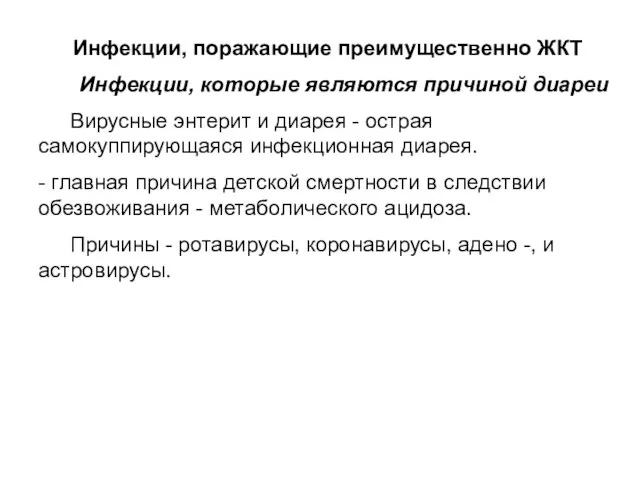 Инфекции, поражающие преимущественно ЖКТ

Инфекции, которые являются причиной диареи

Вирусные энтерит и диарея - острая самокуппирующаяся инфекционная диарея.

- главная причина детской смертности в следствии обезвоживания - метаболического ацидоза.

Причины - ротавирусы, коронавирусы, адено -, и астровирусы.